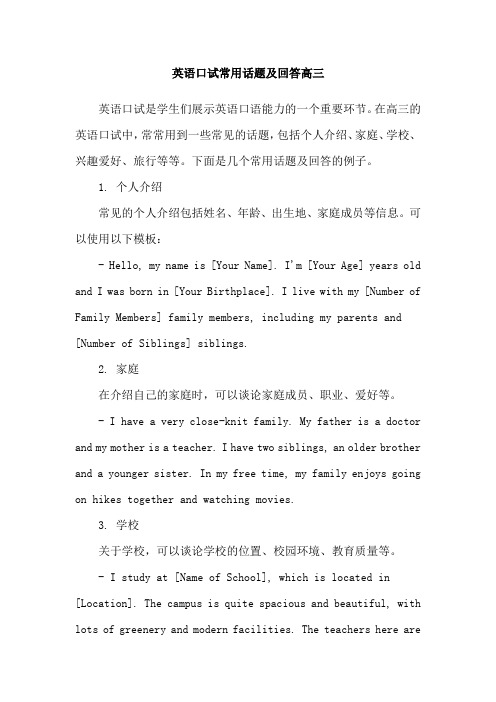 英语口试常用话题及回答高三

英语口试是学生们展示英语口语能力的一个重要环节。在高三的英语口试中，常常用到一些常见的话题，包括个人介绍、家庭、学校、兴趣爱好、旅行等等。下面是几个常用话题及回答的例子。

1. 个人介绍

常见的个人介绍包括姓名、年龄、出生地、家庭成员等信息。可以使用以下模板：

- Hello, my name is [Your Name]. I'm [Your Age] years old and I was born in [Your Birthplace]. I live with my [Number of Family Members] family members, including my parents and [Number of Siblings] siblings.

2. 家庭

在介绍自己的家庭时，可以谈论家庭成员、职业、爱好等。

- I have a very close-knit family. My father is a doctor and my mother is a teacher. I have two siblings, an older brother and a younger sister. In my free time, my family enjoys going on hikes together and watching movies.

3. 学校

关于学校，可以谈论学校的位置、校园环境、教育质量等。

- I study at [Name of School], which is located in [Location]. The campus is quite spacious and beautiful, with lots of greenery and modern facilities. The teachers here are